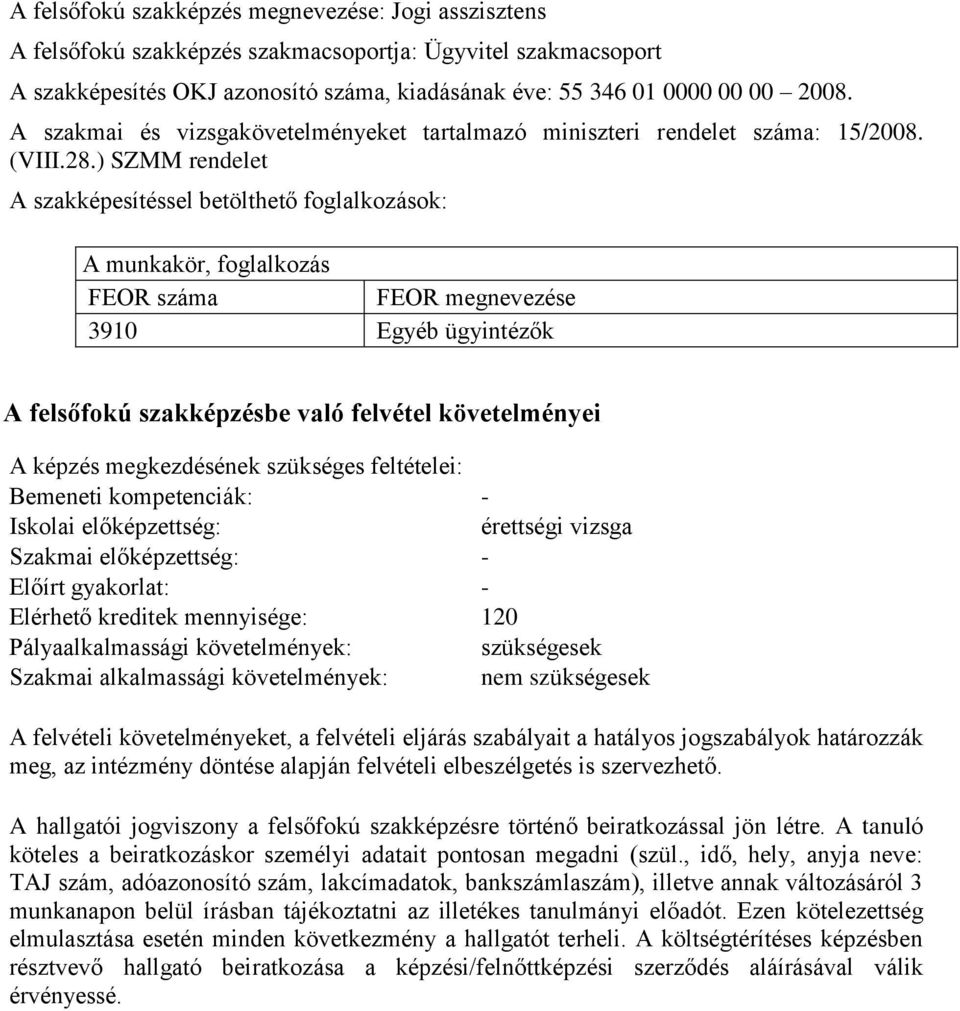 A felsőfokú szakképzés megnevezése: Jogi asszisztens

A felsőfokú szakképzés szakmacsoportja: Ügyvitel szakmacsoport

A szakképesítés OKJ azonosító száma, kiadásának éve: 55 346 01 0000 00 00 – 2008.

A szakmai és vizsgakövetelményeket tartalmazó miniszteri rendelet száma: 15/2008. (VIII.28.) SZMM rendelet

A szakképesítéssel betölthető foglalkozások:

| A munkakör, foglalkozás | |
|---|---|
| FEOR száma | FEOR megnevezése |
| 3910 | Egyéb ügyintézők |

A felsőfokú szakképzésbe való felvétel követelményei

A képzés megkezdésének szükséges feltételei:
Bemeneti kompetenciák: -
Iskolai előképzettség: érettségi vizsga
Szakmai előképzettség: -
Előírt gyakorlat: -
Elérhető kreditek mennyisége: 120
Pályaalkalmassági követelmények: szükségesek
Szakmai alkalmassági követelmények: nem szükségesek

A felvételi követelményeket, a felvételi eljárás szabályait a hatályos jogszabályok határozzák meg, az intézmény döntése alapján felvételi elbeszélgetés is szervezhető.

A hallgatói jogviszony a felsőfokú szakképzésre történő beiratkozással jön létre. A tanuló köteles a beiratkozáskor személyi adatait pontosan megadni (szül., idő, hely, anyja neve: TAJ szám, adóazonosító szám, lakcímadatok, bankszámlaszám), illetve annak változásáról 3 munkanapon belül írásban tájékoztatni az illetékes tanulmányi előadót. Ezen kötelezettség elmulasztása esetén minden következmény a hallgatót terheli. A költségtérítéses képzésben résztvevő hallgató beiratkozása a képzési/felnőttképzési szerződés aláírásával válik érvényessé.